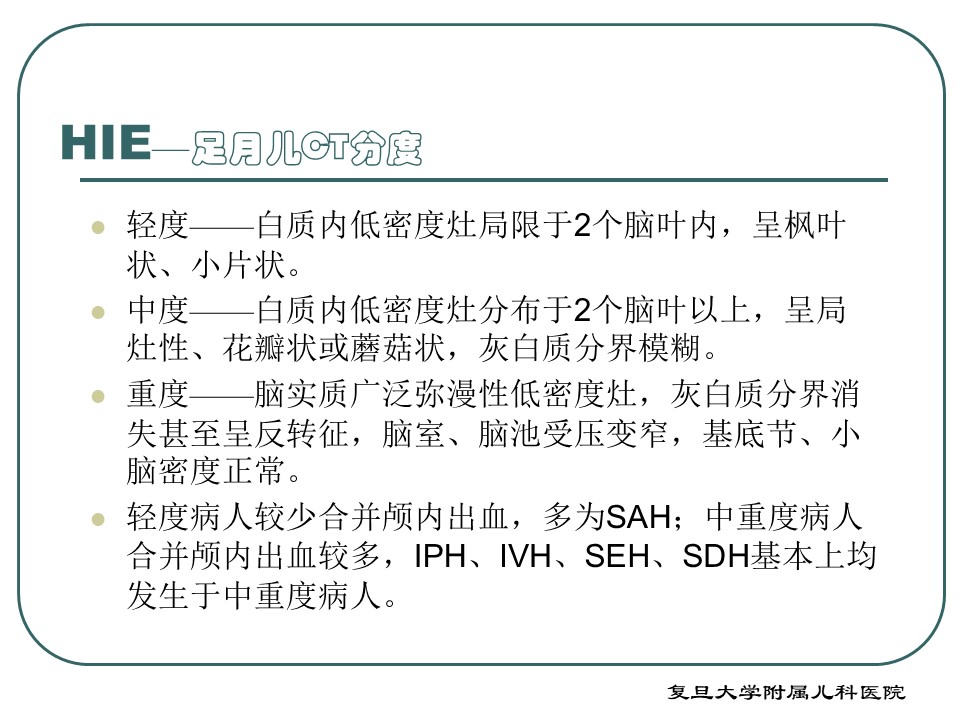 HIE—足月儿CT分度

• 轻度——白质内低密度灶局限于2个脑叶内，呈枫叶状、小片状。
• 中度——白质内低密度灶分布于2个脑叶以上，呈局灶性、花瓣状或蘑菇状，灰白质分界模糊。
• 重度——脑实质广泛弥漫性低密度灶，灰白质分界消失甚至呈反转征，脑室、脑池受压变窄，基底节、小脑密度正常。
• 轻度病人较少合并颅内出血，多为SAH；中重度病人合并颅内出血较多，IPH、IVH、SEH、SDH基本上均发生于中重度病人。

复旦大学附属儿科医院